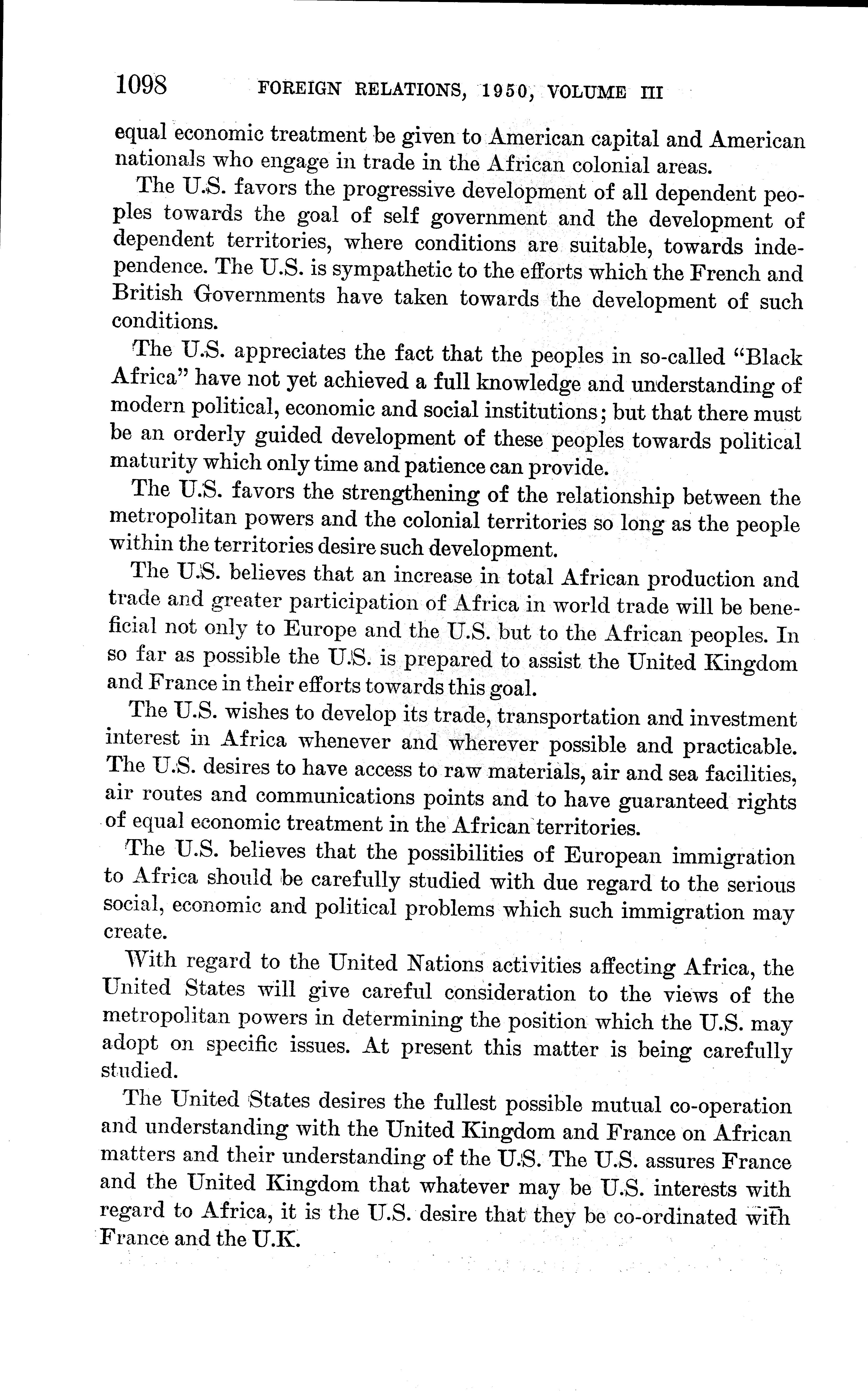 1098 FOREIGN RELATIONS, 1950, VOLUME III

equal economic treatment be given to American capital and American nationals who engage in trade in the African colonial areas.

The U.S. favors the progressive development of all dependent peoples towards the goal of self government and the development of dependent territories, where conditions are suitable, towards independence. The U.S. is sympathetic to the efforts which the French and British Governments have taken towards the development of such conditions.

The U.S. appreciates the fact that the peoples in so-called "Black Africa" have not yet achieved a full knowledge and understanding of modern political, economic and social institutions; but that there must be an orderly guided development of these peoples towards political maturity which only time and patience can provide.

The U.S. favors the strengthening of the relationship between the metropolitan powers and the colonial territories so long as the people within the territories desire such development.

The U.S. believes that an increase in total African production and trade and greater participation of Africa in world trade will be beneficial not only to Europe and the U.S. but to the African peoples. In so far as possible the U.S. is prepared to assist the United Kingdom and France in their efforts towards this goal.

The U.S. wishes to develop its trade, transportation and investment interest in Africa whenever and wherever possible and practicable. The U.S. desires to have access to raw materials, air and sea facilities, air routes and communications points and to have guaranteed rights of equal economic treatment in the African territories.

The U.S. believes that the possibilities of European immigration to Africa should be carefully studied with due regard to the serious social, economic and political problems which such immigration may create.

With regard to the United Nations activities affecting Africa, the United States will give careful consideration to the views of the metropolitan powers in determining the position which the U.S. may adopt on specific issues. At present this matter is being carefully studied.

The United States desires the fullest possible mutual co-operation and understanding with the United Kingdom and France on African matters and their understanding of the U.S. The U.S. assures France and the United Kingdom that whatever may be U.S. interests with regard to Africa, it is the U.S. desire that they be co-ordinated with France and the U.K.